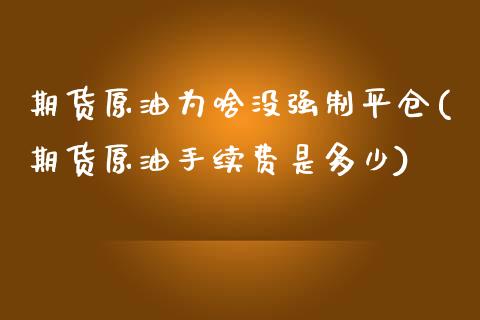 期货原油为啥没强制平仓(期货原油手续费是多少)